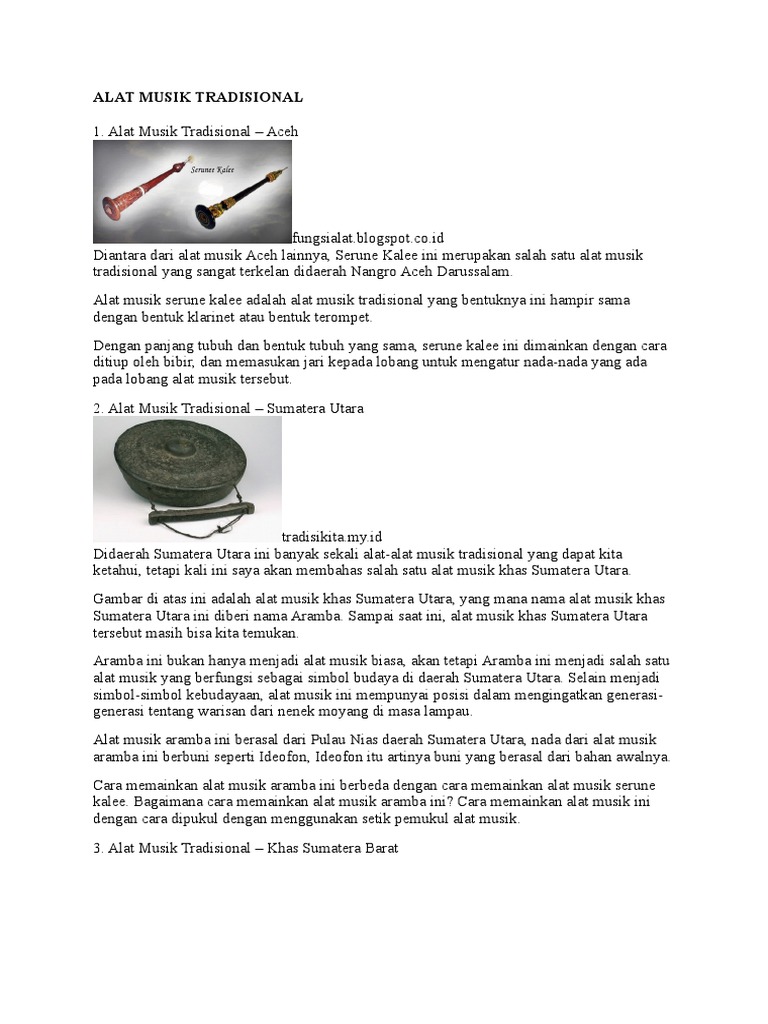 ALAT MUSIK TRADISIONAL

1. Alat Musik Tradisional – Aceh

Serunee Kalee

fungsialat.blogspot.co.id
Diantara dari alat musik Aceh lainnya, Serune Kalee ini merupakan salah satu alat musik tradisional yang sangat terkelan didaerah Nangro Aceh Darussalam.

Alat musik serune kalee adalah alat musik tradisional yang bentuknya ini hampir sama dengan bentuk klarinet atau bentuk terompet.

Dengan panjang tubuh dan bentuk tubuh yang sama, serune kalee ini dimainkan dengan cara ditiup oleh bibir, dan memasukan jari kepada lobang untuk mengatur nada-nada yang ada pada lobang alat musik tersebut.

2. Alat Musik Tradisional – Sumatera Utara

tradisikita.my.id
Didaerah Sumatera Utara ini banyak sekali alat-alat musik tradisional yang dapat kita ketahui, tetapi kali ini saya akan membahas salah satu alat musik khas Sumatera Utara.

Gambar di atas ini adalah alat musik khas Sumatera Utara, yang mana nama alat musik khas Sumatera Utara ini diberi nama Aramba. Sampai saat ini, alat musik khas Sumatera Utara tersebut masih bisa kita temukan.

Aramba ini bukan hanya menjadi alat musik biasa, akan tetapi Aramba ini menjadi salah satu alat musik yang berfungsi sebagai simbol budaya di daerah Sumatera Utara. Selain menjadi simbol-simbol kebudayaan, alat musik ini mempunyai posisi dalam mengingatkan generasi-generasi tentang warisan dari nenek moyang di masa lampau.

Alat musik aramba ini berasal dari Pulau Nias daerah Sumatera Utara, nada dari alat musik aramba ini berbuni seperti Ideofon, Ideofon itu artinya buni yang berasal dari bahan awalnya.

Cara memainkan alat musik aramba ini berbeda dengan cara memainkan alat musik serune kalee. Bagaimana cara memainkan alat musik aramba ini? Cara memainkan alat musik ini dengan cara dipukul dengan menggunakan setik pemukul alat musik.

3. Alat Musik Tradisional – Khas Sumatera Barat